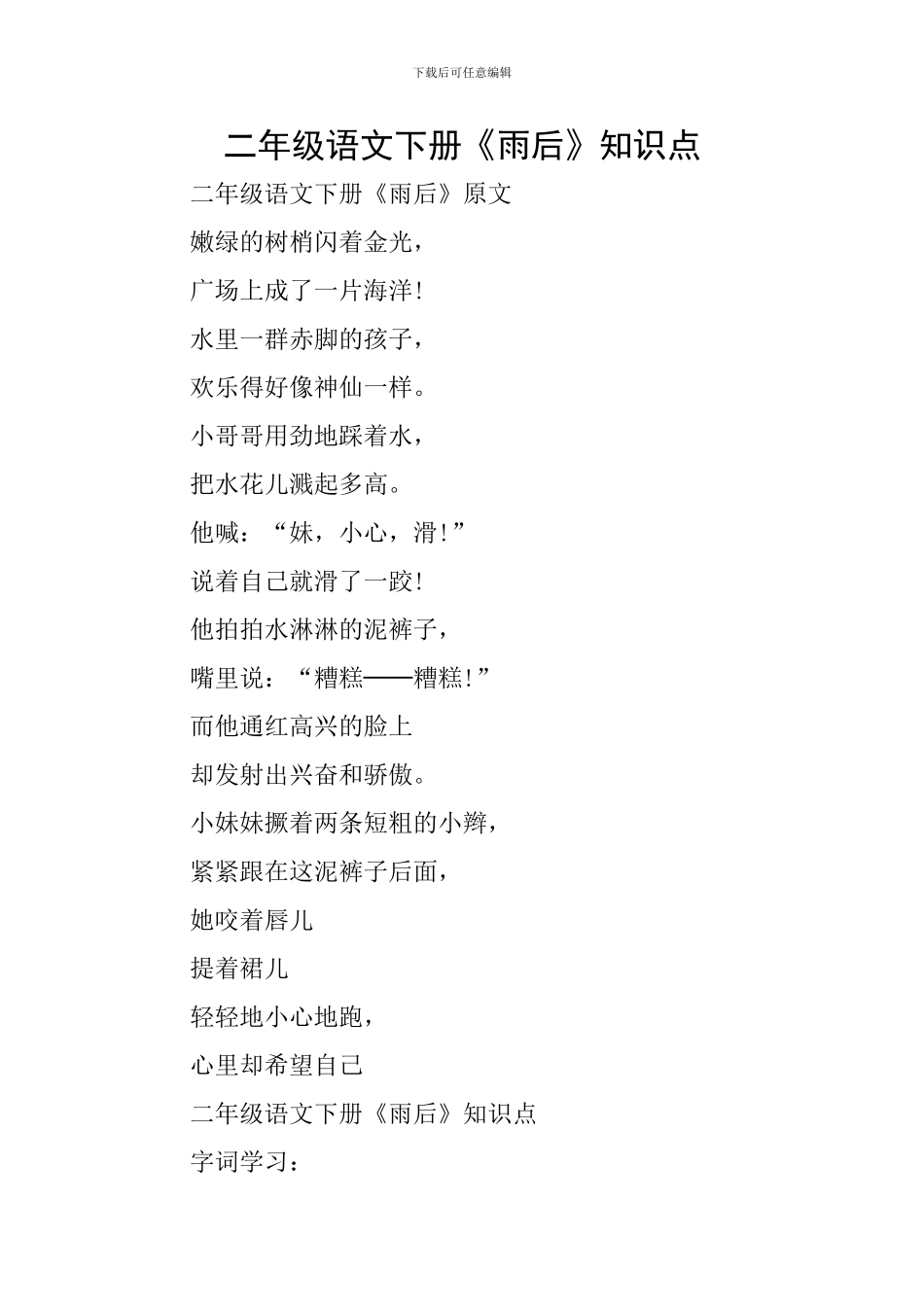 下载后可任意编辑

二年级语文下册《雨后》知识点

二年级语文下册《雨后》原文

嫩绿的树梢闪着金光，

广场上成了一片海洋!

水里一群赤脚的孩子，

欢乐得好像神仙一样。

小哥哥用劲地踩着水，

把水花儿溅起多高。

他喊：“妹，小心，滑!”

说着自己就滑了一跤!

他拍拍水淋淋的泥裤子，

嘴里说：“糟糕——糟糕!”

而他通红高兴的脸上

却发射出兴奋和骄傲。

小妹妹撅着两条短粗的小辫，

紧紧跟在这泥裤子后面，

她咬着唇儿

提着裙儿

轻轻地小心地跑，

心里却希望自己

二年级语文下册《雨后》知识点

字词学习：